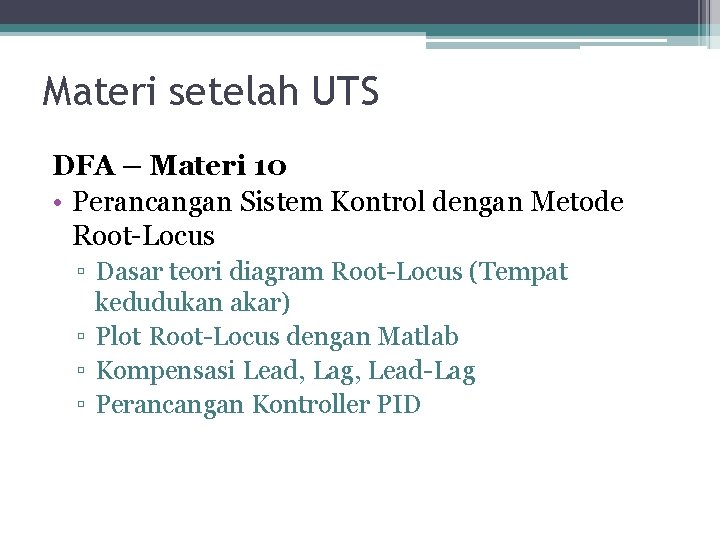 Materi setelah UTS

DFA – Materi 10

• Perancangan Sistem Kontrol dengan Metode Root-Locus
  ▫ Dasar teori diagram Root-Locus (Tempat kedudukan akar)
  ▫ Plot Root-Locus dengan Matlab
  ▫ Kompensasi Lead, Lag, Lead-Lag
  ▫ Perancangan Kontroller PID